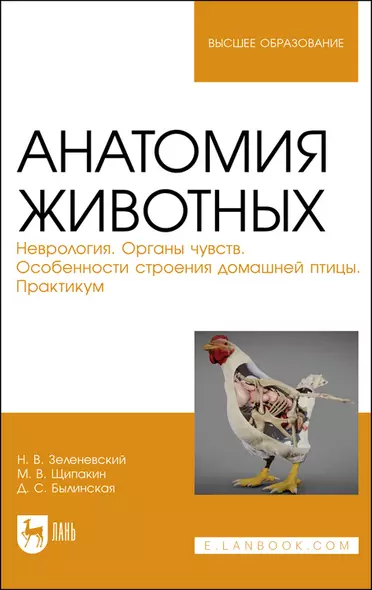 ВЫСШЕЕ ОБРАЗОВАНИЕ

АНАТОМИЯ ЖИВОТНЫХ

Неврология. Органы чувств. Особенности строения домашней птицы. Практикум

Н. В. Зеленевский
М. В. Щипакин
Д. С. Былинская

ЛАНЬ

E.LANBOOK.COM